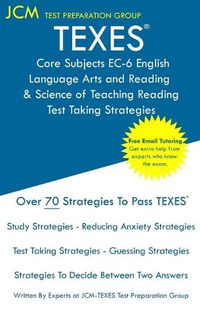 JCM TEST PREPARATION GROUP

TEXES®

Core Subjects EC-6 English Language Arts and Reading & Science of Teaching Reading Test Taking Strategies

Free Email Tutoring
Get extra help from experts who know the exam.

Over 70 Strategies To Pass TEXES®

Study Strategies - Reducing Anxiety Strategies

Test Taking Strategies - Guessing Strategies

Strategies To Decide Between Two Answers

Written By Experts at JCM-TEXES Test Preparation Group